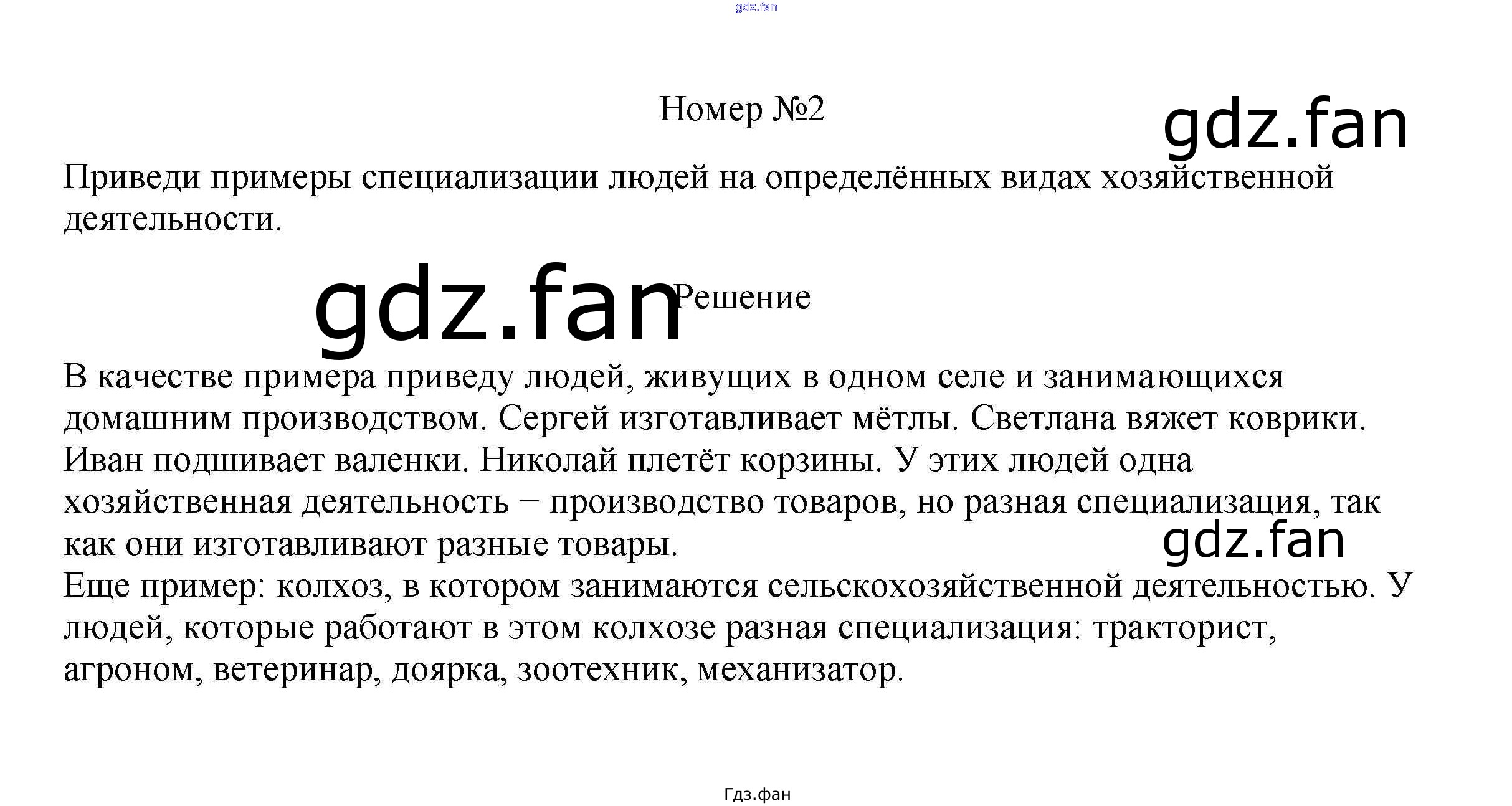 gdz.fan

Номер №2

gdz.fan

Приведи примеры специализации людей на определённых видах хозяйственной деятельности.

gdz.fan

Решение

В качестве примера приведу людей, живущих в одном селе и занимающихся домашним производством. Сергей изготавливает мётлы. Светлана вяжет коврики. Иван подшивает валенки. Николай плетёт корзины. У этих людей одна хозяйственная деятельность − производство товаров, но разная специализация, так как они изготавливают разные товары.

gdz.fan

Еще пример: колхоз, в котором занимаются сельскохозяйственной деятельностью. У людей, которые работают в этом колхозе разная специализация: тракторист, агроном, ветеринар, доярка, зоотехник, механизатор.

Гдз.фан